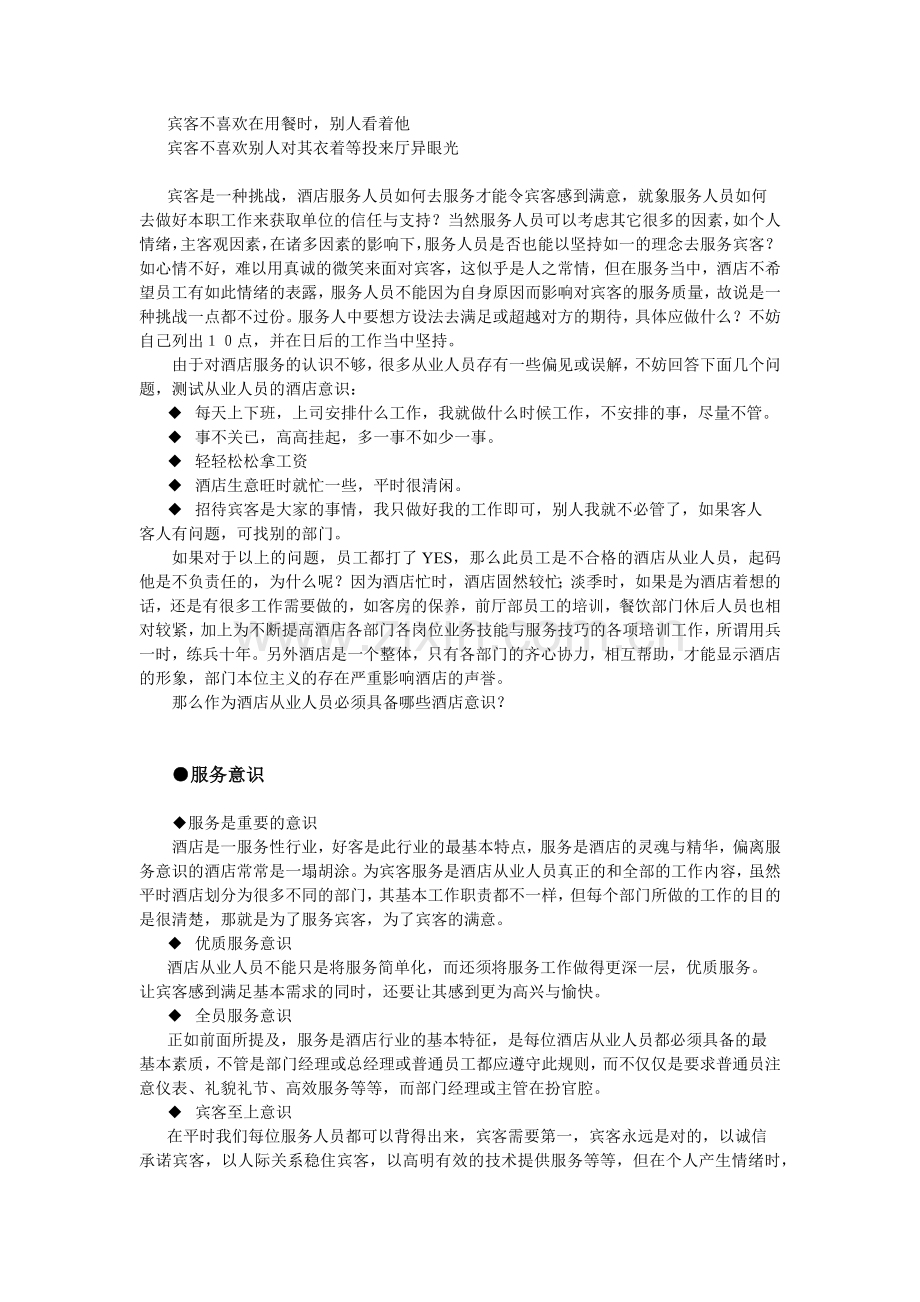 宾客不喜欢在用餐时，别人看着他
宾客不喜欢别人对其衣着等投来厅异眼光

宾客是一种挑战，酒店服务人员如何去服务才能令宾客感到满意，就象服务人员如何去做好本职工作来获取单位的信任与支持？当然服务人员可以考虑其它很多的因素，如个人情绪，主客观因素，在诸多因素的影响下，服务人员是否也能以坚持如一的理念去服务宾客？如心情不好，难以用真诚的微笑来面对宾客，这似乎是人之常情，但在服务当中，酒店不希望员工有如此情绪的表露，服务人员不能因为自身原因而影响对宾客的服务质量，故说是一种挑战一点都不过份。服务人中要想方设法去满足或超越对方的期待，具体应做什么？不妨自己列出１０点，并在日后的工作当中坚持。

由于对酒店服务的认识不够，很多从业人员存有一些偏见或误解，不妨回答下面几个问题，测试从业人员的酒店意识：
◆ 每天上下班，上司安排什么工作，我就做什么时候工作，不安排的事，尽量不管。
◆ 事不关已，高高挂起，多一事不如少一事。
◆ 轻轻松松拿工资
◆ 酒店生意旺时就忙一些，平时很清闲。
◆ 招待宾客是大家的事情，我只做好我的工作即可，别人我就不必管了，如果客人客人有问题，可找别的部门。

如果对于以上的问题，员工都打了 YES，那么此员工是不合格的酒店从业人员，起码他是不负责任的，为什么呢？因为酒店忙时，酒店固然较忙；淡季时，如果是为酒店着想的话，还是有很多工作需要做的，如客房的保养，前厅部员工的培训，餐饮部门休后人员也相对较紧，加上为不断提高酒店各部门各岗位业务技能与服务技巧的各项培训工作，所谓用兵一时，练兵十年。另外酒店是一个整体，只有各部门的齐心协力，相互帮助，才能显示酒店的形象，部门本位主义的存在严重影响酒店的声誉。

那么作为酒店从业人员必须具备哪些酒店意识？

●服务意识

◆服务是重要的意识
酒店是一服务性行业，好客是此行业的最基本特点，服务是酒店的灵魂与精华，偏离服务意识的酒店常常是一塌胡涂。为宾客服务是酒店从业人员真正的和全部的工作内容，虽然平时酒店划分为很多不同的部门，其基本工作职责都不一样，但每个部门所做的工作的目的是很清楚，那就是为了服务宾客，为了宾客的满意。

◆ 优质服务意识
酒店从业人员不能只是将服务简单化，而还须将服务工作做得更深一层，优质服务。让宾客感到满足基本需求的同时，还要让其感到更为高兴与愉快。

◆ 全员服务意识
正如前面所提及，服务是酒店行业的基本特征，是每位酒店从业人员都必须具备的最基本素质，不管是部门经理或总经理或普通员工都应遵守此规则，而不仅仅是要求普通员注意仪表、礼貌礼节、高效服务等等，而部门经理或主管在扮官腔。

◆ 宾客至上意识
在平时我们每位服务人员都可以背得出来，宾客需要第一，宾客永远是对的，以诚信承诺宾客，以人际关系稳住宾客，以高明有效的技术提供服务等等，但在个人产生情绪时，